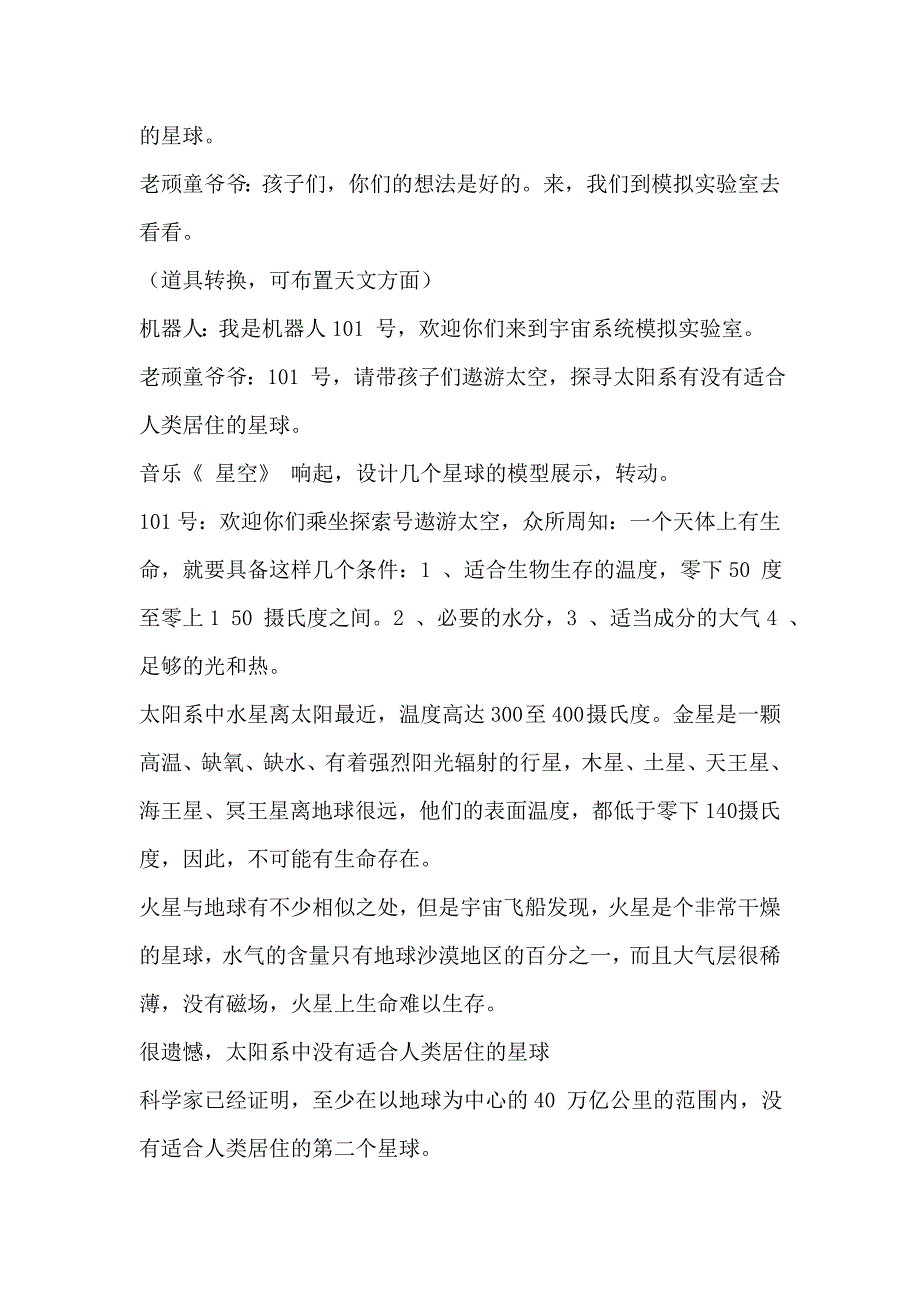 的星球。

老顽童爷爷：孩子们，你们的想法是好的。来，我们到模拟实验室去看看。

（道具转换，可布置天文方面）

机器人：我是机器人 101 号，欢迎你们来到宇宙系统模拟实验室。

老顽童爷爷：101 号，请带孩子们遨游太空，探寻太阳系有没有适合人类居住的星球。

音乐《 星空》 响起，设计几个星球的模型展示，转动。

101 号：欢迎你们乘坐探索号遨游太空，众所周知：一个天体上有生命，就要具备这样几个条件：1 、适合生物生存的温度，零下 50 度至零上 1 50 摄氏度之间。2 、必要的水分，3 、适当成分的大气 4 、足够的光和热。

太阳系中水星离太阳最近，温度高达 300 至 400 摄氏度。金星是一颗高温、缺氧、缺水、有着强烈阳光辐射的行星，木星、土星、天王星、海王星、冥王星离地球很远，他们的表面温度，都低于零下 140 摄氏度，因此，不可能有生命存在。

火星与地球有不少相似之处，但是宇宙飞船发现，火星是个非常干燥的星球，水气的含量只有地球沙漠地区的百分之一，而且大气层很稀薄，没有磁场，火星上生命难以生存。

很遗憾，太阳系中没有适合人类居住的星球

科学家已经证明，至少在以地球为中心的 40 万亿公里的范围内，没有适合人类居住的第二个星球。